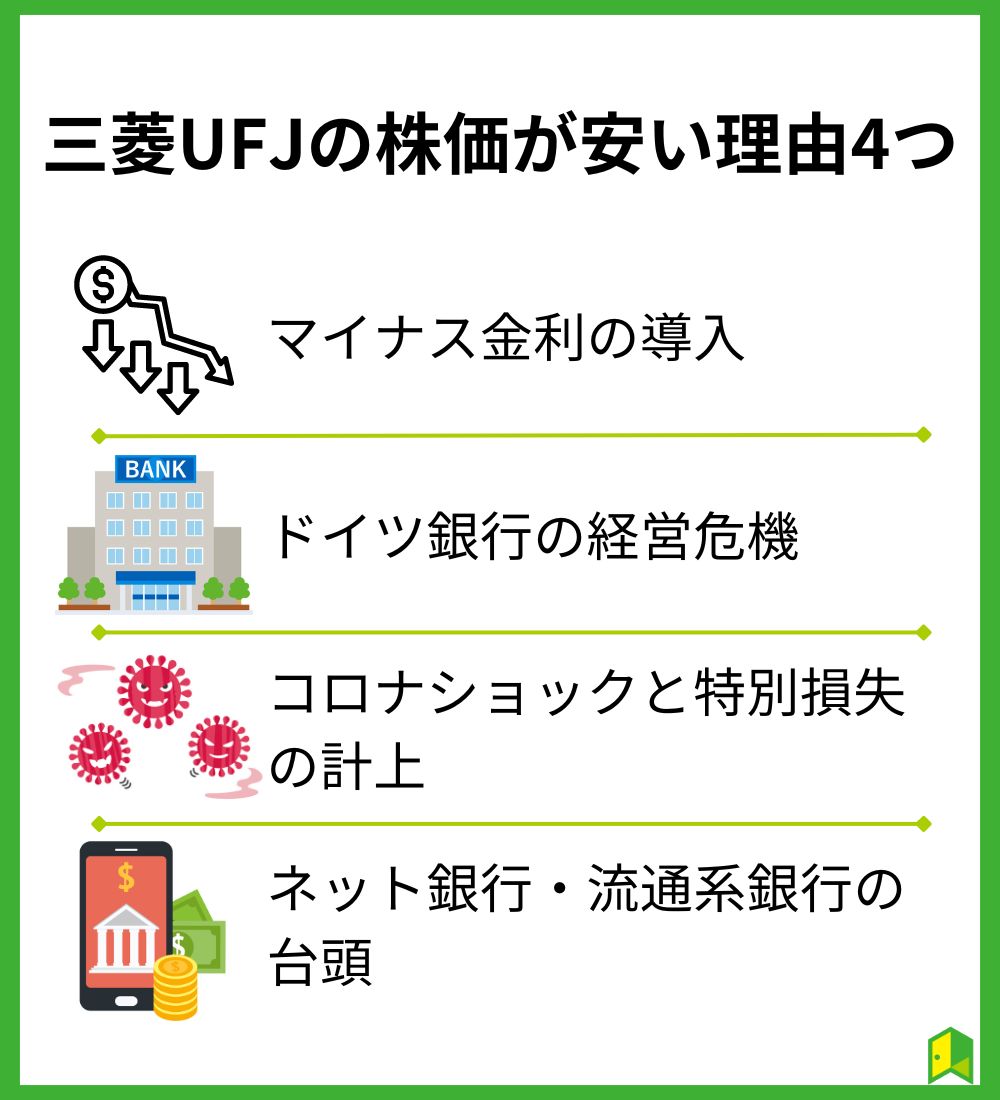 三菱UFJの株価が安い理由4つ

$

マイナス金利の導入

BANK

ドイツ銀行の経営危機

コロナショックと特別損失の計上

$

$

$

ネット銀行・流通系銀行の台頭